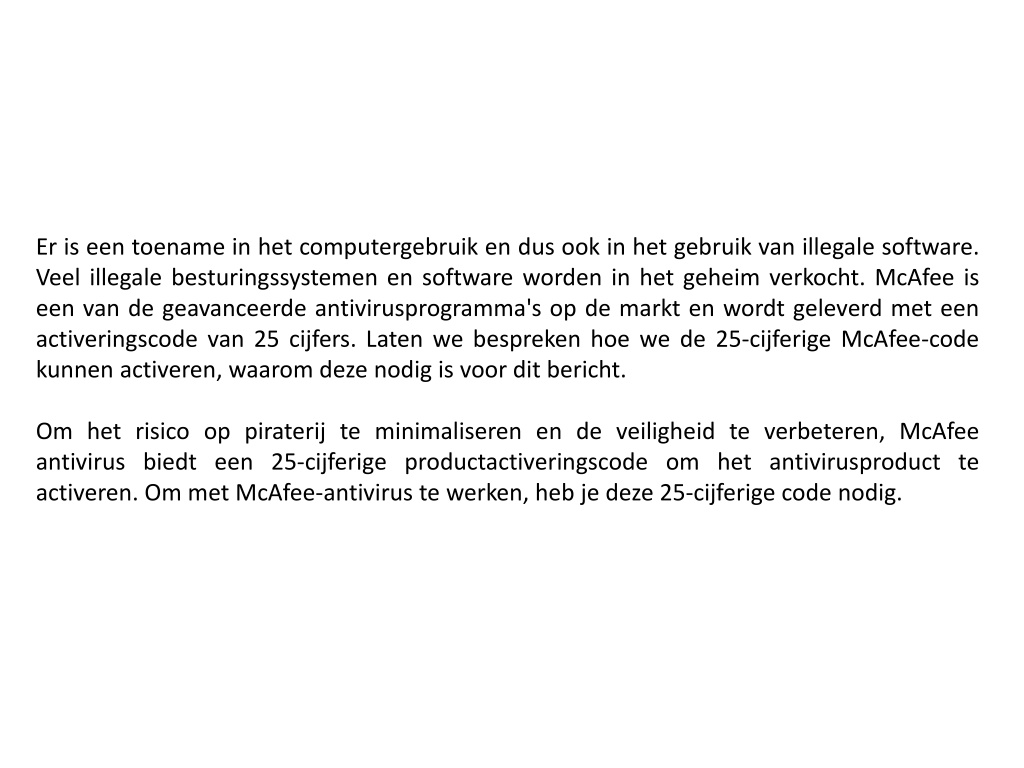 Er is een toename in het computergebruik en dus ook in het gebruik van illegale software. Veel illegale besturingssystemen en software worden in het geheim verkocht. McAfee is een van de geavanceerde antivirusprogramma's op de markt en wordt geleverd met een activeringscode van 25 cijfers. Laten we bespreken hoe we de 25-cijferige McAfee-code kunnen activeren, waarom deze nodig is voor dit bericht.

Om het risico op piraterij te minimaliseren en de veiligheid te verbeteren, McAfee antivirus biedt een 25-cijferige productactiveringscode om het antivirusproduct te activeren. Om met McAfee-antivirus te werken, heb je deze 25-cijferige code nodig.